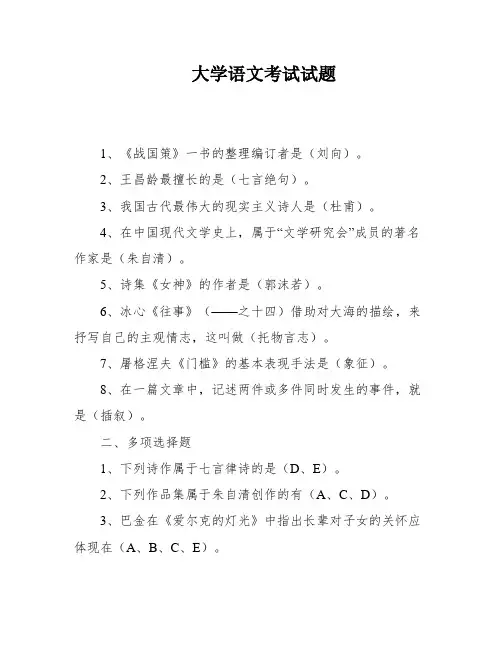 大学语文考试试题

1、《战国策》一书的整理编订者是（刘向）。

2、王昌龄最擅长的是（七言绝句）。

3、我国古代最伟大的现实主义诗人是（杜甫）。

4、在中国现代文学史上，属于“文学研究会”成员的著名作家是（朱自清）。

5、诗集《女神》的作者是（郭沫若）。

6、冰心《往事》（——之十四）借助对大海的描绘，来抒写自己的主观情志，这叫做（托物言志）。

7、屠格涅夫《门槛》的基本表现手法是（象征）。

8、在一篇文章中，记述两件或多件同时发生的事件，就是（插叙）。

二、多项选择题

1、下列诗作属于七言律诗的是（D、E）。

2、下列作品集属于朱自清创作的有（A、C、D）。

3、巴金在《爱尔克的灯光》中指出长辈对子女的关怀应体现在（A、B、C、E）。